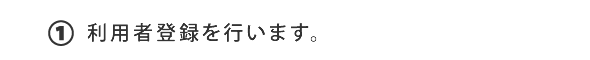 ① 利用者登録を行います。